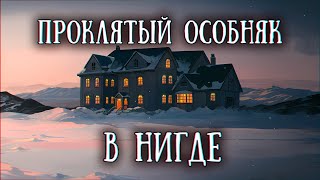 ПРОКЛЯТЫЙ ОСОБНЯК

В НИГДЕ